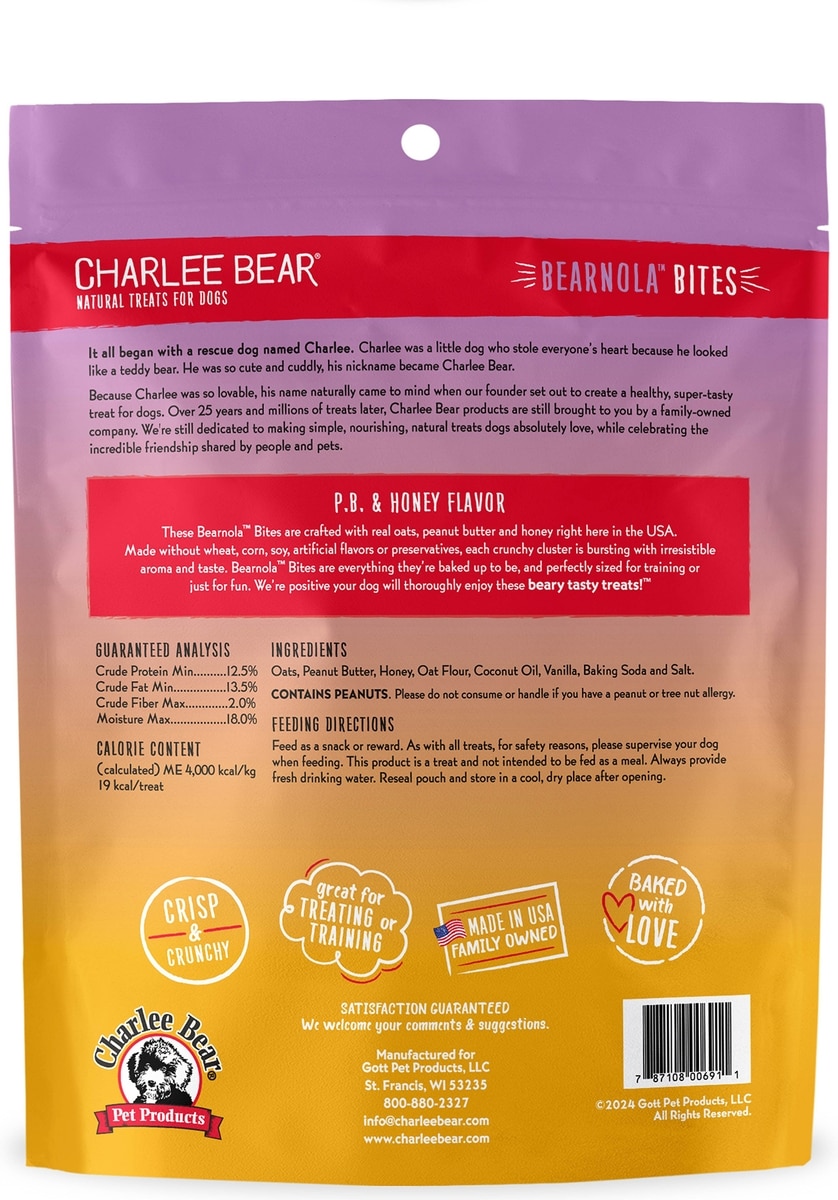 CHARLEE BEAR®
NATURAL TREATS FOR DOGS

BEARNOLA™ BITES

It all began with a rescue dog named Charlee. Charlee was a little dog who stole everyone's heart because he looked like a teddy bear. He was so cute and cuddly, his nickname became Charlee Bear.

Because Charlee was so lovable, his name naturally came to mind when our founder set out to create a healthy, super-tasty treat for dogs. Over 25 years and millions of treats later, Charlee Bear products are still brought to you by a family-owned company. We're still dedicated to making simple, nourishing, natural treats dogs absolutely love, while celebrating the incredible friendship shared by people and pets.

P.B. & HONEY FLAVOR

These Bearnola™ Bites are crafted with real oats, peanut butter and honey right here in the USA. Made without wheat, corn, soy, artificial flavors or preservatives, each crunchy cluster is bursting with irresistible aroma and taste. Bearnola™ Bites are everything they're baked up to be, and perfectly sized for training or just for fun. We're positive your dog will thoroughly enjoy these beary tasty treats!™

GUARANTEED ANALYSIS
Crude Protein Min 12.5%
Crude Fat Min 13.5%
Crude Fiber Max 2.0%
Moisture Max 18.0%

CALORIE CONTENT
(calculated) ME 4,000 kcal/kg
19 kcal/treat

INGREDIENTS
Oats, Peanut Butter, Honey, Oat Flour, Coconut Oil, Vanilla, Baking Soda and Salt.

CONTAINS PEANUTS. Please do not consume or handle if you have a peanut or tree nut allergy.

FEEDING DIRECTIONS
Feed as a snack or reward. As with all treats, for safety reasons, please supervise your dog when feeding. This product is a treat and not intended to be fed as a meal. Always provide fresh drinking water. Reseal pouch and store in a cool, dry place after opening.

CRISP & CRUNCHY

great for TREATING or TRAINING

MADE IN USA
FAMILY OWNED

BAKED with LOVE

Charlee Bear
Pet Products

SATISFACTION GUARANTEED
We welcome your comments & suggestions.

Manufactured for
Gott Pet Products, LLC
St. Francis, WI 53235
800-880-2327
info@charleebear.com
www.charleebear.com

7 87108 00691 1

©2024 Gott Pet Products, LLC
All Rights Reserved.